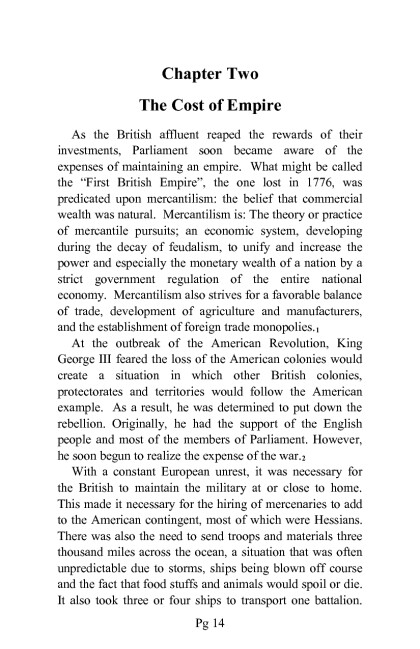 Chapter Two

The Cost of Empire

As the British affluent reaped the rewards of their investments, Parliament soon became aware of the expenses of maintaining an empire. What might be called the "First British Empire", the one lost in 1776, was predicated upon mercantilism: the belief that commercial wealth was natural. Mercantilism is: The theory or practice of mercantile pursuits; an economic system, developing during the decay of feudalism, to unify and increase the power and especially the monetary wealth of a nation by a strict government regulation of the entire national economy. Mercantilism also strives for a favorable balance of trade, development of agriculture and manufacturers, and the establishment of foreign trade monopolies.$_1$

At the outbreak of the American Revolution, King George III feared the loss of the American colonies would create a situation in which other British colonies, protectorates and territories would follow the American example. As a result, he was determined to put down the rebellion. Originally, he had the support of the English people and most of the members of Parliament. However, he soon begun to realize the expense of the war.$_2$

With a constant European unrest, it was necessary for the British to maintain the military at or close to home. This made it necessary for the hiring of mercenaries to add to the American contingent, most of which were Hessians. There was also the need to send troops and materials three thousand miles across the ocean, a situation that was often unpredictable due to storms, ships being blown off course and the fact that food stuffs and animals would spoil or die. It also took three or four ships to transport one battalion.

Pg 14